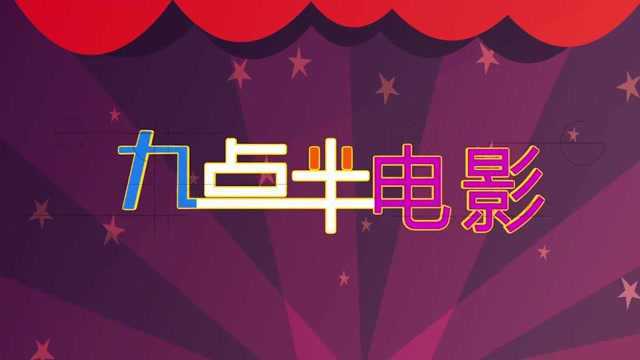 九点半电影